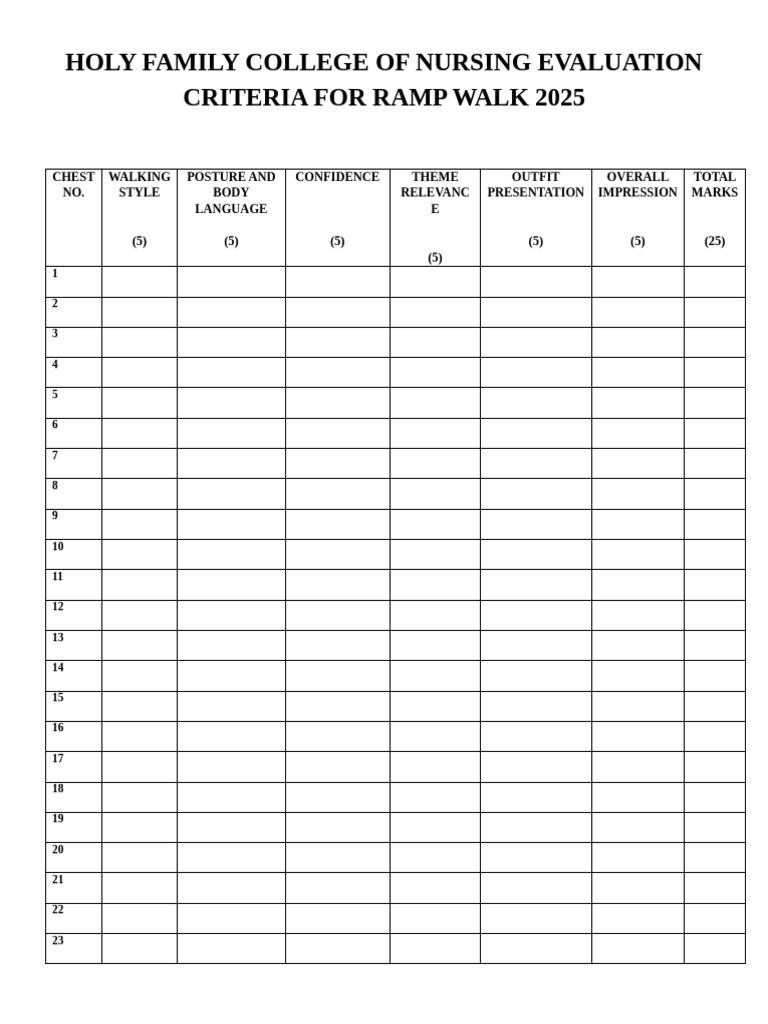 HOLY FAMILY COLLEGE OF NURSING EVALUATION CRITERIA FOR RAMP WALK 2025

| CHEST NO. | WALKING STYLE (5) | POSTURE AND BODY LANGUAGE (5) | CONFIDENCE (5) | THEME RELEVANCE (5) | OUTFIT PRESENTATION (5) | OVERALL IMPRESSION (5) | TOTAL MARKS (25) |
|---|---|---|---|---|---|---|---|
| 1 | | | | | | | |
| 2 | | | | | | | |
| 3 | | | | | | | |
| 4 | | | | | | | |
| 5 | | | | | | | |
| 6 | | | | | | | |
| 7 | | | | | | | |
| 8 | | | | | | | |
| 9 | | | | | | | |
| 10 | | | | | | | |
| 11 | | | | | | | |
| 12 | | | | | | | |
| 13 | | | | | | | |
| 14 | | | | | | | |
| 15 | | | | | | | |
| 16 | | | | | | | |
| 17 | | | | | | | |
| 18 | | | | | | | |
| 19 | | | | | | | |
| 20 | | | | | | | |
| 21 | | | | | | | |
| 22 | | | | | | | |
| 23 | | | | | | | |